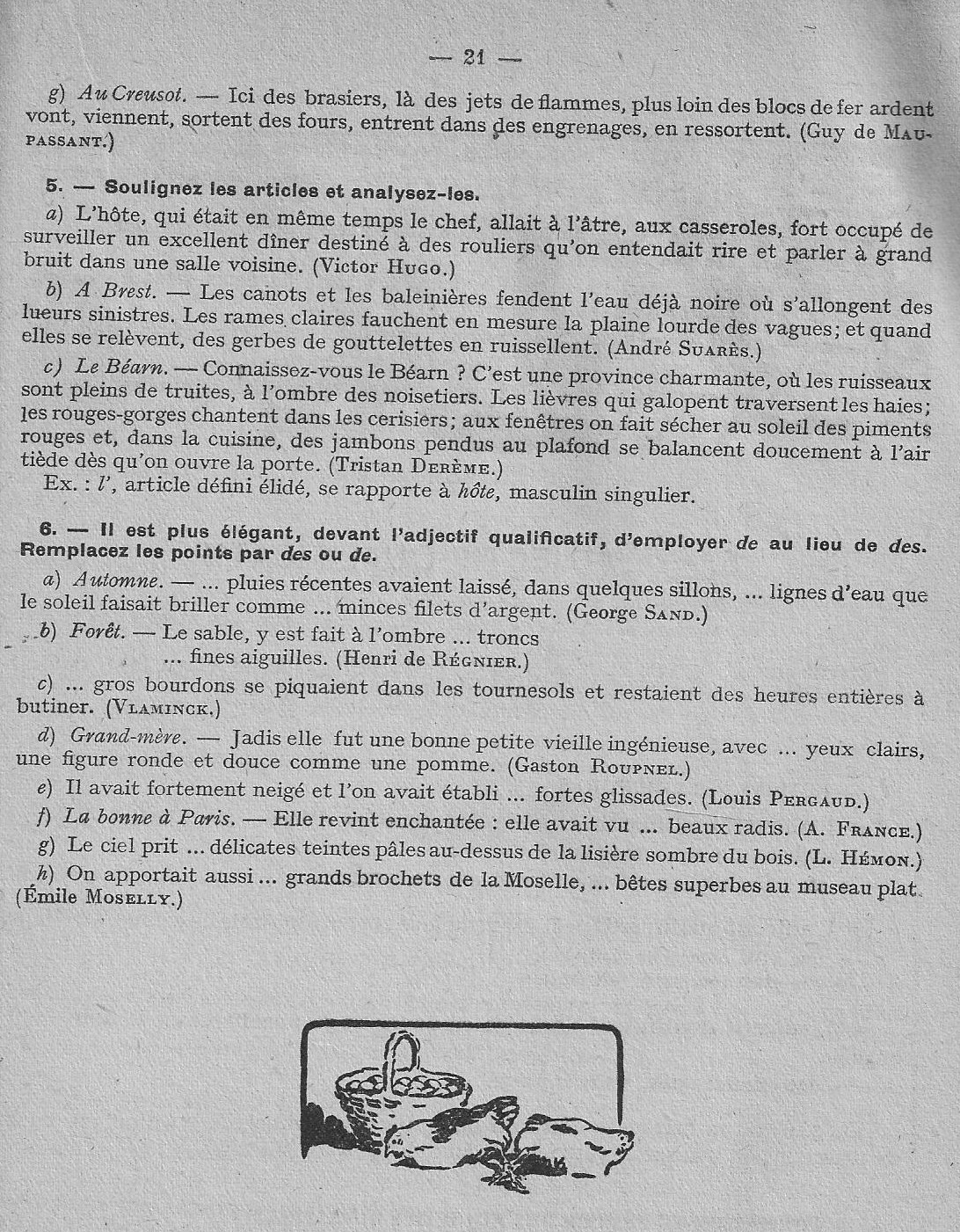 — 21 —

g) Au Creusot. — Ici des brasiers, là des jets de flammes, plus loin des blocs de fer ardent vont, viennent, sortent des fours, entrent dans des engrenages, en ressortent. (Guy de MAUPASSANT.)

5. — Soulignez les articles et analysez-les.

a) L'hôte, qui était en même temps le chef, allait à l'âtre, aux casseroles, fort occupé de surveiller un excellent dîner destiné à des rouliers qu'on entendait rire et parler à grand bruit dans une salle voisine. (Victor HUGO.)

b) A Brest. — Les canots et les baleinières fendent l'eau déjà noire où s'allongent des lueurs sinistres. Les rames claires fauchent en mesure la plaine lourde des vagues; et quand elles se relèvent, des gerbes de gouttelettes en ruissellent. (André SUARÈS.)

c) Le Béarn. — Connaissez-vous le Béarn ? C'est une province charmante, où les ruisseaux sont pleins de truites, à l'ombre des noisetiers. Les lièvres qui galopent traversent les haies; les rouges-gorges chantent dans les cerisiers; aux fenêtres on fait sécher au soleil des piments rouges et, dans la cuisine, des jambons pendus au plafond se balancent doucement à l'air tiède dès qu'on ouvre la porte. (Tristan DERÈME.)

Ex. : l', article défini élidé, se rapporte à hôte, masculin singulier.

6. — Il est plus élégant, devant l'adjectif qualificatif, d'employer de au lieu de des. Remplacez les points par des ou de.

a) Automne. — ... pluies récentes avaient laissé, dans quelques sillons, ... lignes d'eau que le soleil faisait briller comme ... minces filets d'argent. (George SAND.)

b) Forêt. — Le sable, y est fait à l'ombre ... troncs
... fines aiguilles. (Henri de RÉGNIER.)

c) ... gros bourdons se piquaient dans les tournesols et restaient des heures entières à butiner. (VLAMINCK.)

d) Grand-mère. — Jadis elle fut une bonne petite vieille ingénieuse, avec ... yeux clairs, une figure ronde et douce comme une pomme. (Gaston ROUPNEL.)

e) Il avait fortement neigé et l'on avait établi ... fortes glissades. (Louis PERGAUD.)

f) La bonne à Paris. — Elle revint enchantée : elle avait vu ... beaux radis. (A. FRANCE.)

g) Le ciel prit ... délicates teintes pâles au-dessus de la lisière sombre du bois. (L. HÉMON.)

h) On apportait aussi ... grands brochets de la Moselle, ... bêtes superbes au museau plat. (Émile MOSELLY.)